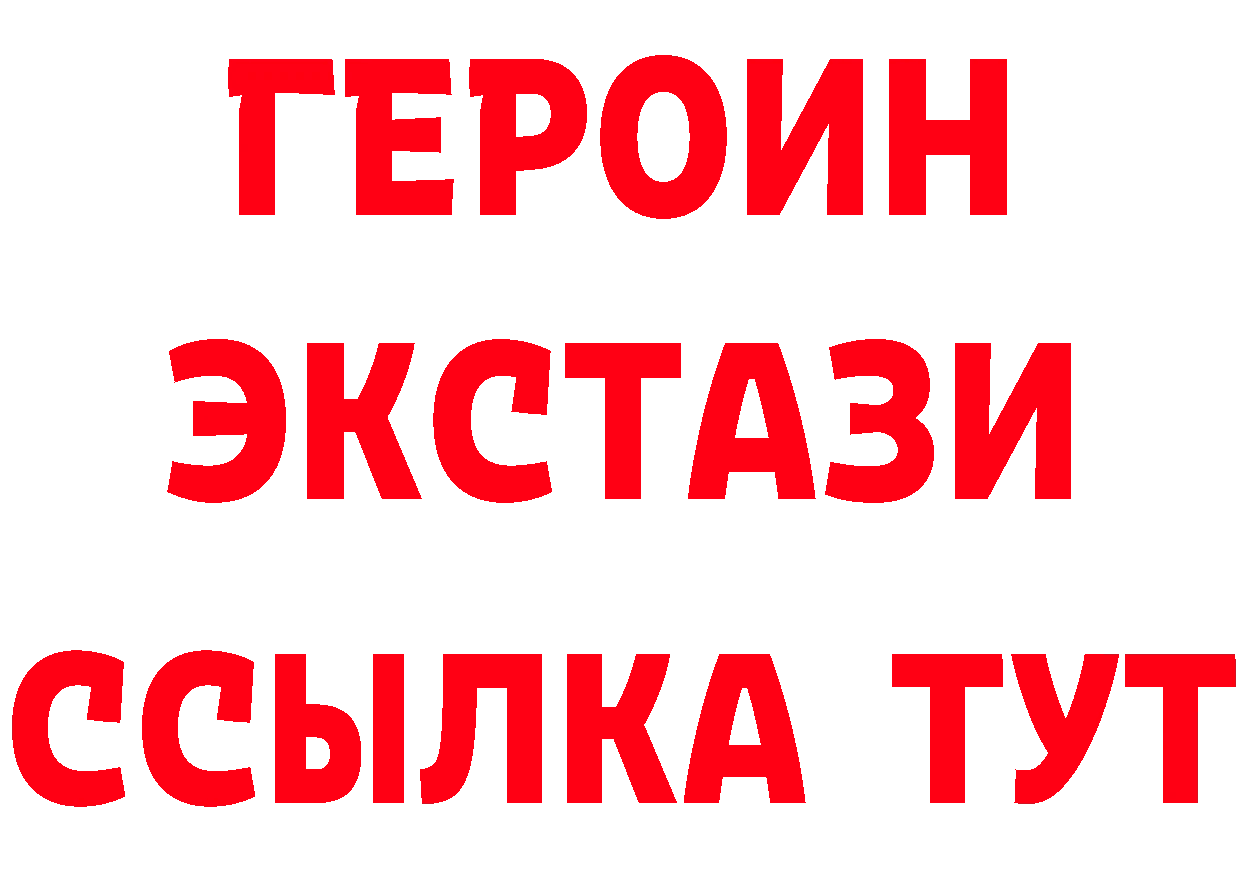 ГЕРОИН
ЭКСТАЗИ
ССЫЛКА ТУТ